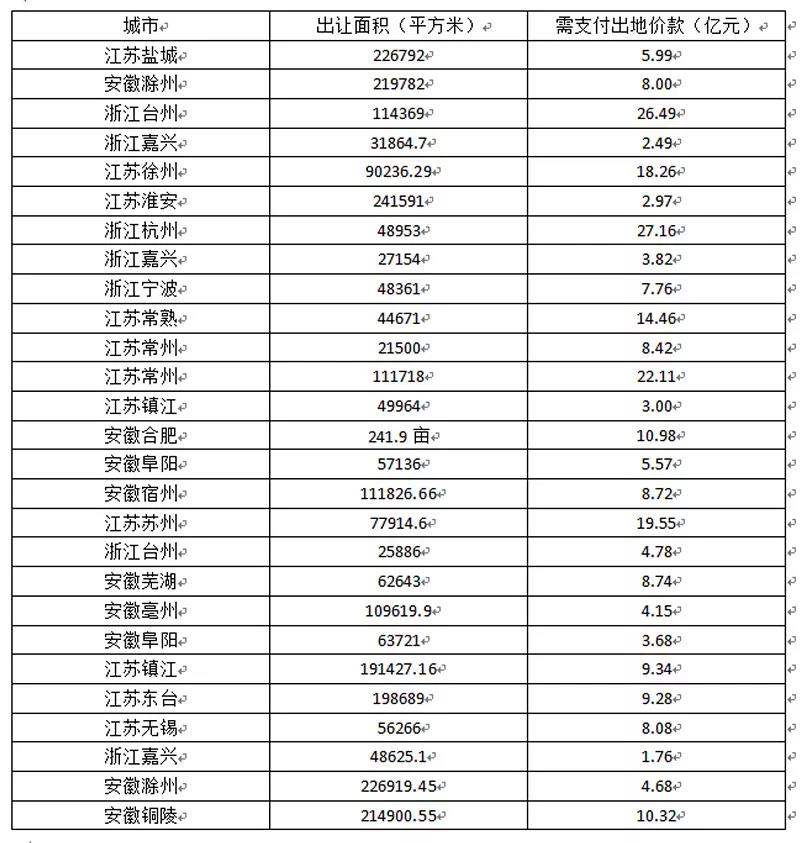 | 城市 | 出让面积（平方米） | 需支付出地价款（亿元） |
|---|---|---|
| 江苏盐城 | 226792 | 5.99 |
| 安徽滁州 | 219782 | 8.00 |
| 浙江台州 | 114369 | 26.49 |
| 浙江嘉兴 | 31864.7 | 2.49 |
| 江苏徐州 | 90236.29 | 18.26 |
| 江苏淮安 | 241591 | 2.97 |
| 浙江杭州 | 48953 | 27.16 |
| 浙江嘉兴 | 27154 | 3.82 |
| 浙江宁波 | 48361 | 7.76 |
| 江苏常熟 | 44671 | 14.46 |
| 江苏常州 | 21500 | 8.42 |
| 江苏常州 | 111718 | 22.11 |
| 江苏镇江 | 49964 | 3.00 |
| 安徽合肥 | 241.9 亩 | 10.98 |
| 安徽阜阳 | 57136 | 5.57 |
| 安徽宿州 | 111826.66 | 8.72 |
| 江苏苏州 | 77914.6 | 19.55 |
| 浙江台州 | 25886 | 4.78 |
| 安徽芜湖 | 62643 | 8.74 |
| 安徽亳州 | 109619.9 | 4.15 |
| 安徽阜阳 | 63721 | 3.68 |
| 江苏镇江 | 191427.16 | 9.34 |
| 江苏东台 | 198689 | 9.28 |
| 江苏无锡 | 56266 | 8.08 |
| 浙江嘉兴 | 48625.1 | 1.76 |
| 安徽滁州 | 226919.45 | 4.68 |
| 安徽铜陵 | 214900.55 | 10.32 |